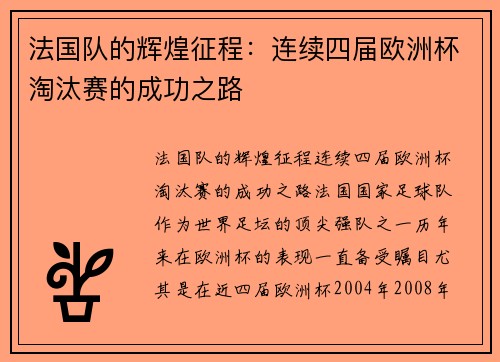 法国队的辉煌征程：连续四届欧洲杯淘汰赛的成功之路

法国队的辉煌征程连续四届欧洲杯淘汰赛的成功之路法国国家足球队作为世界足坛的顶尖强队之一历年来在欧洲杯的表现一直备受瞩目尤其是在近四届欧洲杯2004年2008年